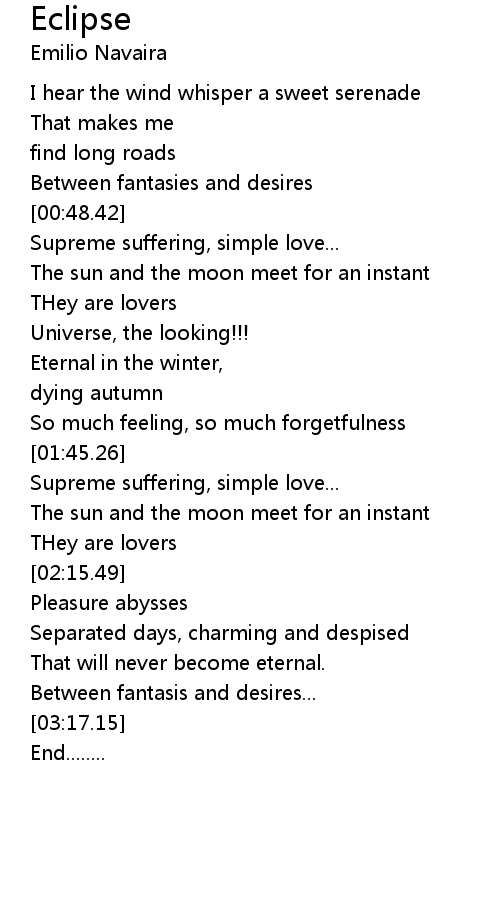 Eclipse
Emilio Navaira

I hear the wind whisper a sweet serenade
That makes me
find long roads
Between fantasies and desires
[00:48.42]
Supreme suffering, simple love...
The sun and the moon meet for an instant
THey are lovers
Universe, the looking!!!
Eternal in the winter,
dying autumn
So much feeling, so much forgetfulness
[01:45.26]
Supreme suffering, simple love...
The sun and the moon meet for an instant
THey are lovers
[02:15.49]
Pleasure abysses
Separated days, charming and despised
That will never become eternal.
Between fantasis and desires...
[03:17.15]
End........